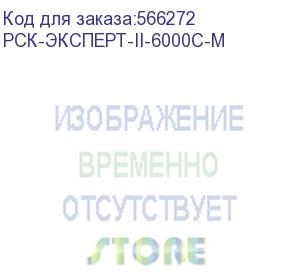 Код для заказа:566272
РСК-ЭКСПЕРТ-II-6000С-М

ИЗОБРАЖЕНИЕ
ВРЕМЕННО
ОТСУТСТВУЕТ

STORE